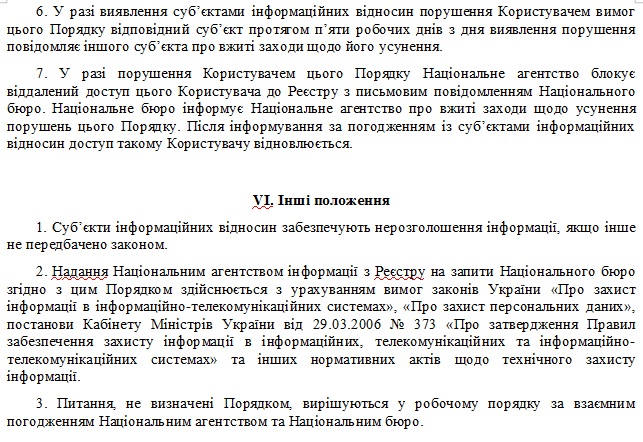 6. У разі виявлення суб'єктами інформаційних відносин порушення Користувачем вимог цього Порядку відповідний суб'єкт протягом п'яти робочих днів з дня виявлення порушення повідомляє іншого суб'єкта про вжиті заходи щодо його усунення.

7. У разі порушення Користувачем цього Порядку Національне агентство блокує віддалений доступ цього Користувача до Реєстру з письмовим повідомленням Національного бюро. Національне бюро інформує Національне агентство про вжиті заходи щодо усунення порушень цього Порядку. Після інформування за погодженням із суб'єктами інформаційних відносин доступ такому Користувачу відновлюється.

VI. Інші положення

1. Суб'єкти інформаційних відносин забезпечують нерозголошення інформації, якщо інше не передбачено законом.

2. Надання Національним агентством інформації з Реєстру на запити Національного бюро згідно з цим Порядком здійснюється з урахуванням вимог законів України «Про захист інформації в інформаційно-телекомунікаційних системах», «Про захист персональних даних», постанови Кабінету Міністрів України від 29.03.2006 № 373 «Про затвердження Правил забезпечення захисту інформації в інформаційних, телекомунікаційних та інформаційно-телекомунікаційних системах» та інших нормативних актів щодо технічного захисту інформації.

3. Питання, не визначені Порядком, вирішуються у робочому порядку за взаємним погодженням Національним агентством та Національним бюро.